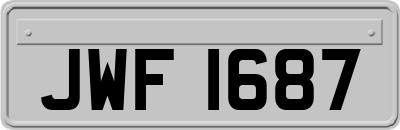 JWF 1687